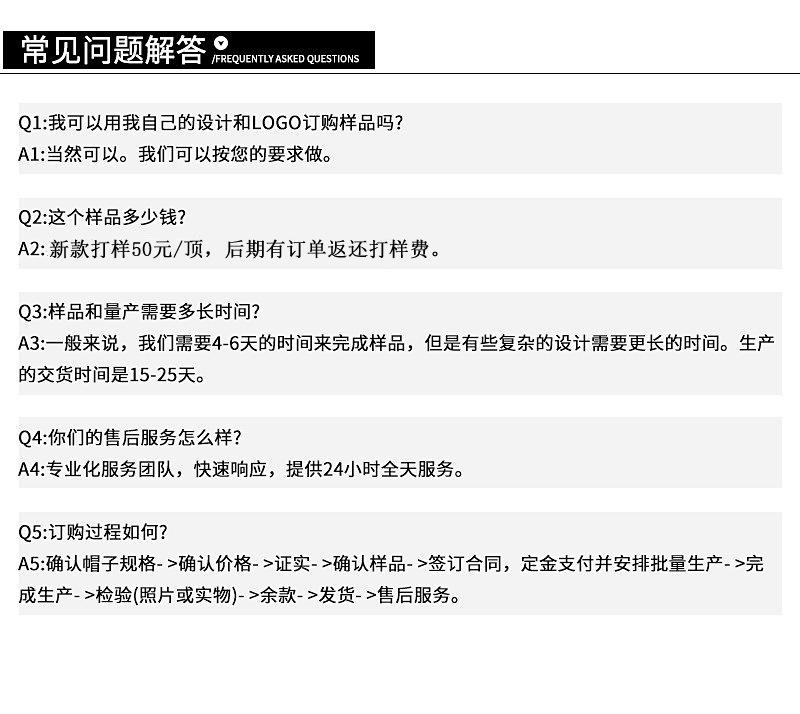 常见问题解答 /FREQUENTLY ASKED QUESTIONS

Q1:我可以用我自己的设计和LOGO订购样品吗?
A1:当然可以。我们可以按您的要求做。

Q2:这个样品多少钱?
A2:新款打样50元/顶，后期有订单返还打样费。

Q3:样品和量产需要多长时间?
A3:一般来说，我们需要4-6天的时间来完成样品，但是有些复杂的设计需要更长的时间。生产的交货时间是15-25天。

Q4:你们的售后服务怎么样?
A4:专业化服务团队，快速响应，提供24小时全天服务。

Q5:订购过程如何?
A5:确认帽子规格->确认价格->证实->确认样品->签订合同，定金支付并安排批量生产->完成生产->检验(照片或实物)->余款->发货->售后服务。